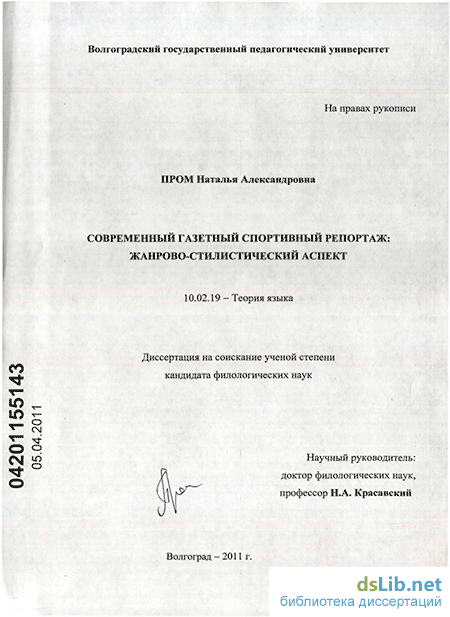 Волгоградский государственный педагогический университет

На правах рукописи

ПРОМ Наталья Александровна

СОВРЕМЕННЫЙ ГАЗЕТНЫЙ СПОРТИВНЫЙ РЕПОРТАЖ: ЖАНРОВО-СТИЛИСТИЧЕСКИЙ АСПЕКТ

10.02.19 – Теория языка

Диссертация на соискание ученой степени кандидата филологических наук

04201155143
05.04.2011

Научный руководитель:
доктор филологических наук,
профессор Н.А. Красавский

Волгоград – 2011 г.

dsLib.net
библиотека диссертаций